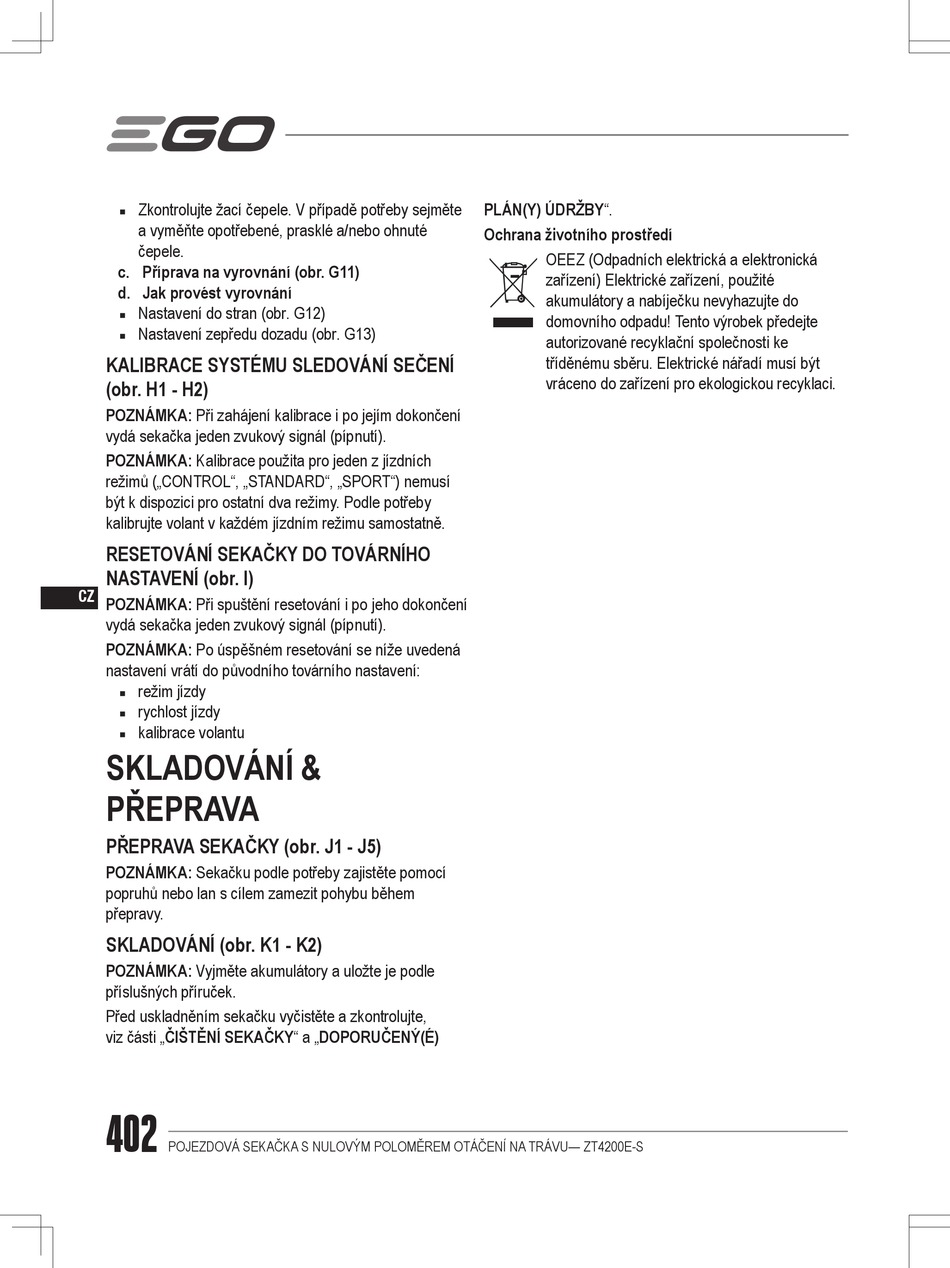 EGO

- Zkontrolujte žací čepele. V případě potřeby sejměte a vyměňte opotřebené, prasklé a/nebo ohnuté čepele.

c. Příprava na vyrovnání (obr. G11)

d. Jak provést vyrovnání

- Nastavení do stran (obr. G12)
- Nastavení zepředu dozadu (obr. G13)

KALIBRACE SYSTÉMU SLEDOVÁNÍ SEČENÍ (obr. H1 - H2)

POZNÁMKA: Při zahájení kalibrace i po jejím dokončení vydá sekačka jeden zvukový signál (pípnutí).

POZNÁMKA: Kalibrace použita pro jeden z jízdních režimů („CONTROL“, „STANDARD“, „SPORT“) nemusí být k dispozici pro ostatní dva režimy. Podle potřeby kalibrujte volant v každém jízdním režimu samostatně.

RESETOVÁNÍ SEKAČKY DO TOVÁRNÍHO NASTAVENÍ (obr. I)

CZ

POZNÁMKA: Při spuštění resetování i po jeho dokončení vydá sekačka jeden zvukový signál (pípnutí).

POZNÁMKA: Po úspěšném resetování se níže uvedená nastavení vrátí do původního továrního nastavení:

- režim jízdy
- rychlost jízdy
- kalibrace volantu

SKLADOVÁNÍ & PŘEPRAVA

PŘEPRAVA SEKAČKY (obr. J1 - J5)

POZNÁMKA: Sekačku podle potřeby zajistěte pomocí popruhů nebo lan s cílem zamezit pohybu během přepravy.

SKLADOVÁNÍ (obr. K1 - K2)

POZNÁMKA: Vyjměte akumulátory a uložte je podle příslušných příruček.

Před uskladněním sekačku vyčistěte a zkontrolujte, viz části „ČIŠTĚNÍ SEKAČKY“ a „DOPORUČENÝ(É) PLÁN(Y) ÚDRŽBY“.

Ochrana životního prostředí

OEEZ (Odpadních elektrická a elektronická zařízení) Elektrické zařízení, použité akumulátory a nabíječku nevyhazujte do domovního odpadu! Tento výrobek předejte autorizované recyklační společnosti ke tříděnému sběru. Elektrické nářadí musí být vráceno do zařízení pro ekologickou recyklaci.

402 POJEZDOVÁ SEKAČKA S NULOVÝM POLOMĚREM OTÁČENÍ NA TRÁVU— ZT4200E-S